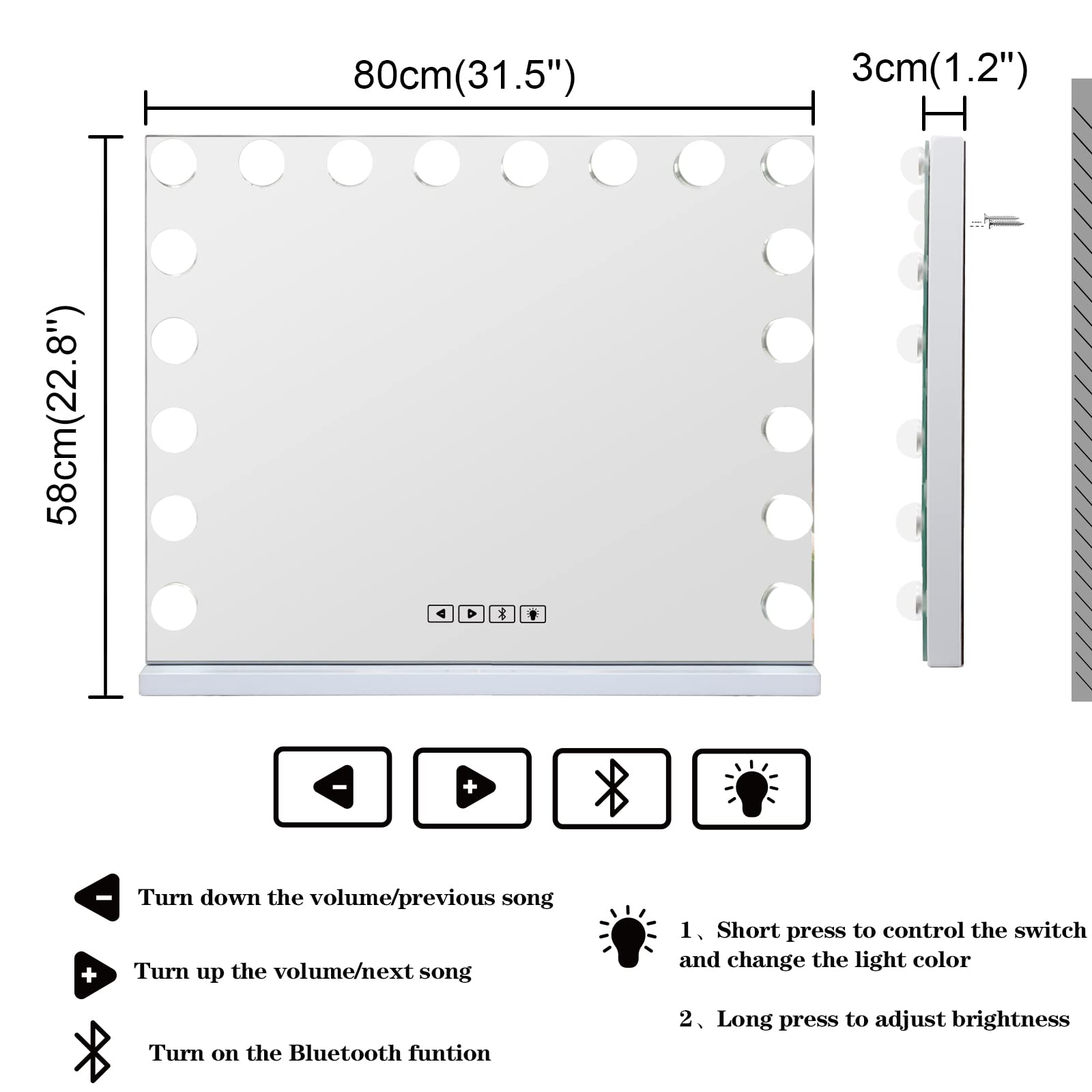 80cm(31.5")

3cm(1.2")

58cm(22.8")

Turn down the volume/previous song

Turn up the volume/next song

Turn on the Bluetooth funtion

1、Short press to control the switch and change the light color

2、Long press to adjust brightness